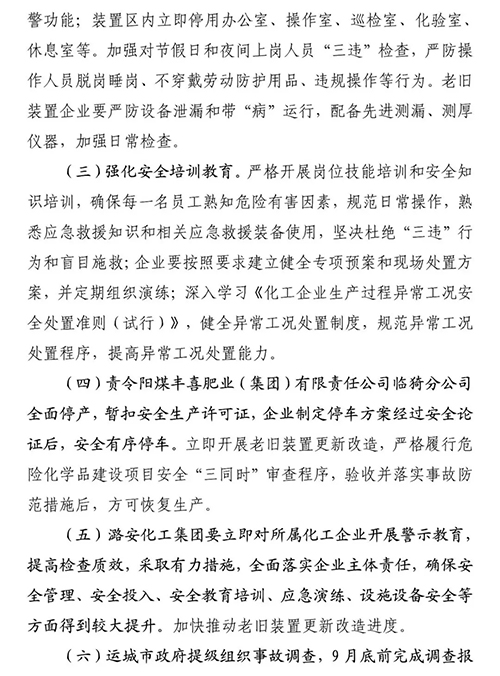 警功能；装置区内立即停用办公室、操作室、巡检室、化验室、休息室等。加强对节假日和夜间上岗人员“三违”检查，严防操作人员脱岗睡岗、不穿戴劳动防护用品、违规操作等行为。老旧装置企业要严防设备泄漏和带“病”运行，配备先进测漏、测厚仪器，加强日常检查。

（三）强化安全培训教育。严格开展岗位技能培训和安全知识培训，确保每一名员工熟知危险有害因素，规范日常操作，熟悉应急救援知识和相关应急救援装备使用，坚决杜绝“三违”行为和盲目施救；企业要按照要求建立健全专项预案和现场处置方案，并定期组织演练；深入学习《化工企业生产过程异常工况安全处置准则（试行）》，健全异常工况处置制度，规范异常工况处置程序，提高异常工况处置能力。

（四）责令阳煤丰喜肥业（集团）有限责任公司临猗分公司全面停产，暂扣安全生产许可证，企业制定停车方案经过安全论证后，安全有序停车。立即开展老旧装置更新改造，严格履行危险化学品建设项目安全“三同时”审查程序，验收并落实事故防范措施后，方可恢复生产。

（五）潞安化工集团要立即对所属化工企业开展警示教育，提高检查质效，采取有力措施，全面落实企业主体责任，确保安全管理、安全投入、安全教育培训、应急演练、设施设备安全等方面得到较大提升。加快推动老旧装置更新改造进度。

（六）运城市政府提级组织事故调查，9月底前完成调查报